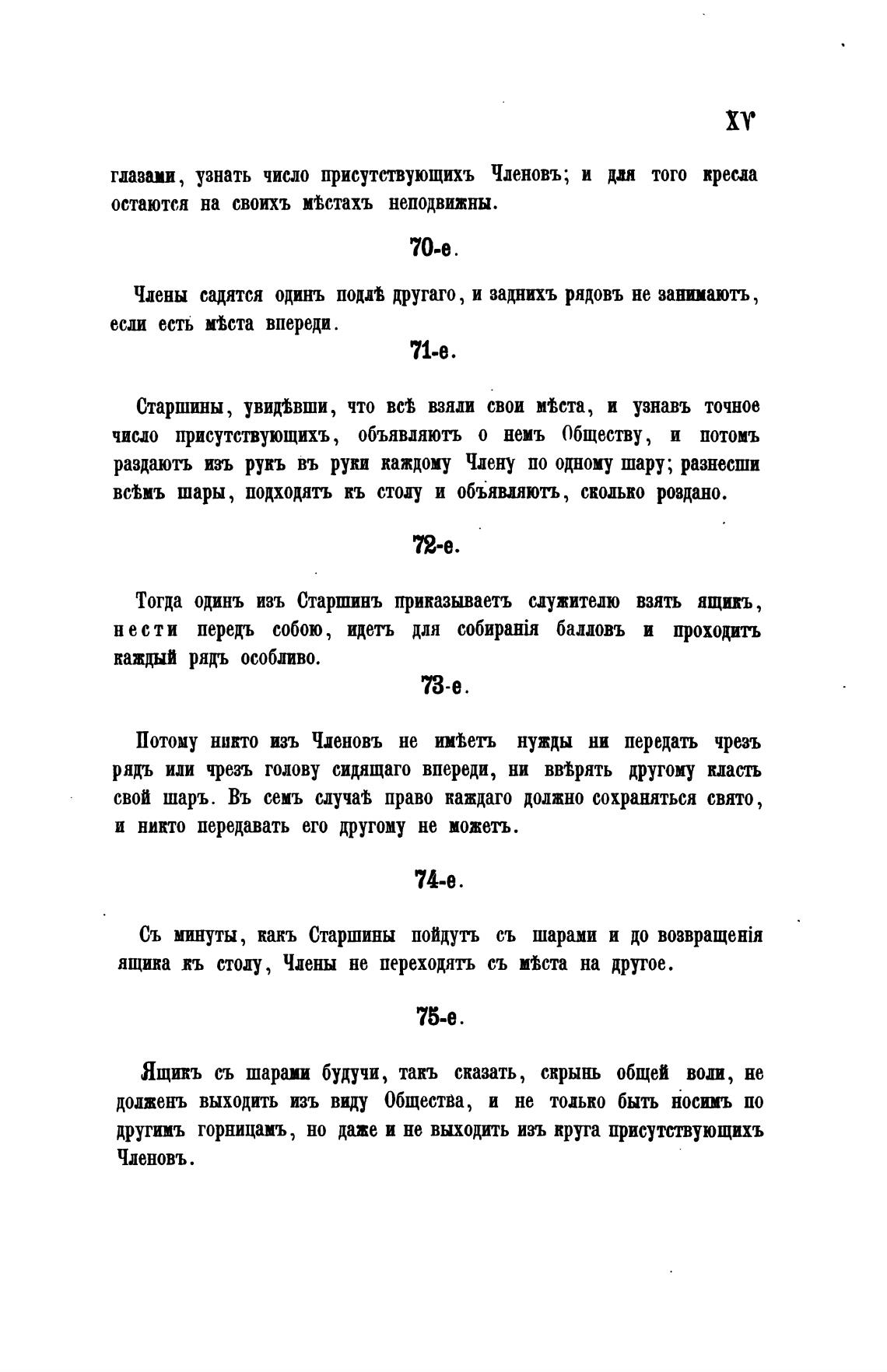 XV

глазами, узнать число присутствующихъ Членовъ; и для того кресла остаются на своихъ мѣстахъ неподвижны.

70-е.

Члены садятся одинъ подлѣ другаго, и заднихъ рядовъ не занимаютъ, если есть мѣста впереди.

71-е.

Старшины, увидѣвши, что всѣ взяли свои мѣста, и узнавъ точное число присутствующихъ, объявляютъ о немъ Обществу, и потомъ раздаютъ изъ рукъ въ руки каждому Члену по одному шару; разнесши всѣмъ шары, подходятъ къ столу и объявляютъ, сколько роздано.

72-е.

Тогда одинъ изъ Старшинъ приказываетъ служителю взять ящикъ, нести передъ собою, идетъ для собиранія балловъ и проходитъ каждый рядъ особливо.

73-е.

Потому никто изъ Членовъ не имѣетъ нужды ни передать чрезъ рядъ или чрезъ голову сидящаго впереди, ни ввѣрять другому класть свой шаръ. Въ семъ случаѣ право каждаго должно сохраняться свято, и никто передавать его другому не можетъ.

74-е.

Съ минуты, какъ Старшины пойдутъ съ шарами и до возвращенія ящика къ столу, Члены не переходятъ съ мѣста на другое.

75-е.

Ящикъ съ шарами будучи, такъ сказать, скрынь общей воли, не долженъ выходить изъ виду Общества, и не только быть носимъ по другимъ горницамъ, но даже и не выходить изъ круга присутствующихъ Членовъ.